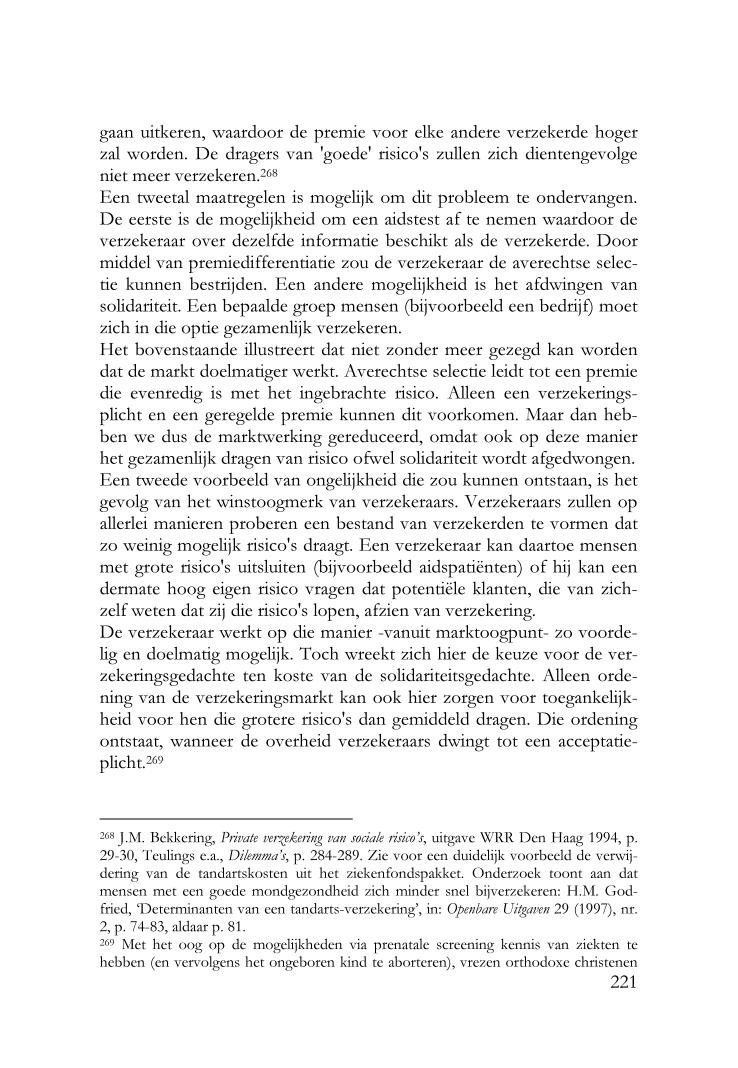 gaan uitkeren, waardoor de premie voor elke andere verzekerde hoger zal worden. De dragers van 'goede' risico's zullen zich dientengevolge niet meer verzekeren.$^{268}$
Een tweetal maatregelen is mogelijk om dit probleem te ondervangen. De eerste is de mogelijkheid om een aidstest af te nemen waardoor de verzekeraar over dezelfde informatie beschikt als de verzekerde. Door middel van premiedifferentiatie zou de verzekeraar de averechtse selectie kunnen bestrijden. Een andere mogelijkheid is het afdwingen van solidariteit. Een bepaalde groep mensen (bijvoorbeeld een bedrijf) moet zich in die optie gezamenlijk verzekeren.
Het bovenstaande illustreert dat niet zonder meer gezegd kan worden dat de markt doelmatiger werkt. Averechtse selectie leidt tot een premie die evenredig is met het ingebrachte risico. Alleen een verzekeringsplicht en een geregelde premie kunnen dit voorkomen. Maar dan hebben we dus de marktwerking gereduceerd, omdat ook op deze manier het gezamenlijk dragen van risico ofwel solidariteit wordt afgedwongen.
Een tweede voorbeeld van ongelijkheid die zou kunnen ontstaan, is het gevolg van het winstoogmerk van verzekeraars. Verzekeraars zullen op allerlei manieren proberen een bestand van verzekerden te vormen dat zo weinig mogelijk risico's draagt. Een verzekeraar kan daartoe mensen met grote risico's uitsluiten (bijvoorbeeld aidspatiënten) of hij kan een dermate hoog eigen risico vragen dat potentiële klanten, die van zichzelf weten dat zij die risico's lopen, afzien van verzekering.
De verzekeraar werkt op die manier -vanuit marktoogpunt- zo voordelig en doelmatig mogelijk. Toch wreekt zich hier de keuze voor de verzekeringsgedachte ten koste van de solidariteitsgedachte. Alleen ordening van de verzekeringsmarkt kan ook hier zorgen voor toegankelijkheid voor hen die grotere risico's dan gemiddeld dragen. Die ordening ontstaat, wanneer de overheid verzekeraars dwingt tot een acceptatieplicht.$^{269}$

$^{268}$ J.M. Bekkering, Private verzekering van sociale risico's, uitgave WRR Den Haag 1994, p. 29-30, Teulings e.a., Dilemma's, p. 284-289. Zie voor een duidelijk voorbeeld de verwijdering van de tandartskosten uit het ziekenfondspakket. Onderzoek toont aan dat mensen met een goede mondgezondheid zich minder snel bijverzekeren: H.M. Godfried, 'Determinanten van een tandarts-verzekering', in: Openbare Uitgaven 29 (1997), nr. 2, p. 74-83, aldaar p. 81.
$^{269}$ Met het oog op de mogelijkheden via prenatale screening kennis van ziekten te hebben (en vervolgens het ongeboren kind te aborteren), vrezen orthodoxe christenen
221